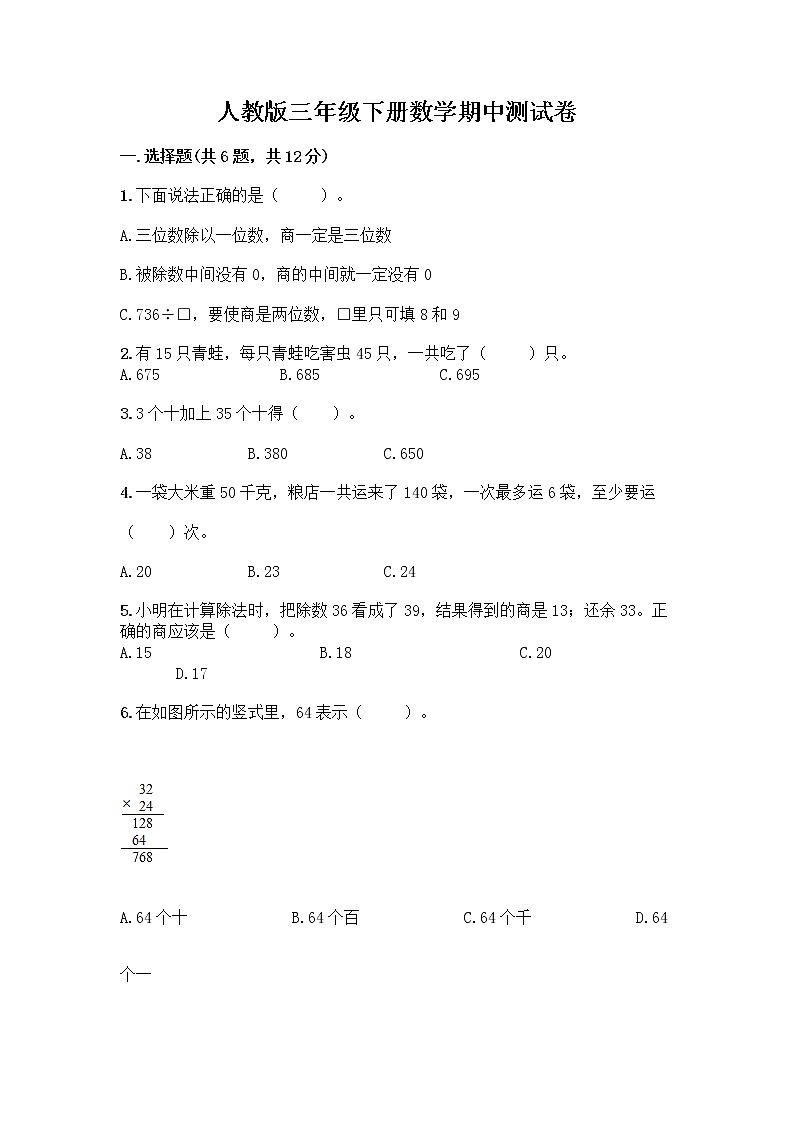 人教版三年级下册数学期中测试卷

一.选择题(共6题，共12分)

1.下面说法正确的是（　　）。

A.三位数除以一位数，商一定是三位数

B.被除数中间没有0，商的中间就一定没有0

C.736÷□，要使商是两位数，□里只可填8和9

2.有15只青蛙，每只青蛙吃害虫45只，一共吃了（　　）只。
A.675　　B.685　　C.695

3.3个十加上35个十得（　　）。

A.38　　B.380　　C.650

4.一袋大米重50千克，粮店一共运来了140袋，一次最多运6袋，至少要运（　　）次。

A.20　　B.23　　C.24

5.小明在计算除法时，把除数36看成了39，结果得到的商是13；还余33。正确的商应该是（　　）。
A.15　　B.18　　C.20　　D.17

6.在如图所示的竖式里，64表示（　　）。

32
× 24
128
64
768

A.64个十　　B.64个百　　C.64个千　　D.64个一